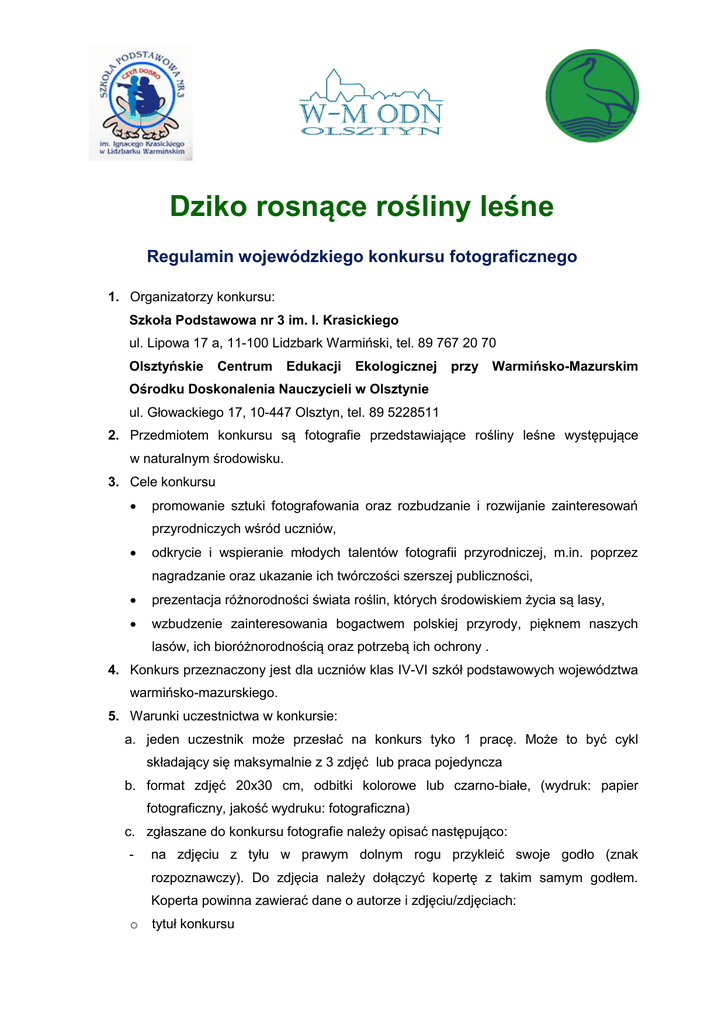 SZKOŁA PODSTAWOWA NR 3
CZYŃ DOBRO
im. Ignacego Krasickiego w Lidzbarku Warmińskim

W-M ODN
OLSZTYN

Dziko rosnące rośliny leśne

Regulamin wojewódzkiego konkursu fotograficznego

1. Organizatorzy konkursu:
Szkoła Podstawowa nr 3 im. I. Krasickiego
ul. Lipowa 17 a, 11-100 Lidzbark Warmiński, tel. 89 767 20 70
Olsztyńskie Centrum Edukacji Ekologicznej przy Warmińsko-Mazurskim Ośrodku Doskonalenia Nauczycieli w Olsztynie
ul. Głowackiego 17, 10-447 Olsztyn, tel. 89 5228511
2. Przedmiotem konkursu są fotografie przedstawiające rośliny leśne występujące w naturalnym środowisku.
3. Cele konkursu
• promowanie sztuki fotografowania oraz rozbudzanie i rozwijanie zainteresowań przyrodniczych wśród uczniów,
• odkrycie i wspieranie młodych talentów fotografii przyrodniczej, m.in. poprzez nagradzanie oraz ukazanie ich twórczości szerszej publiczności,
• prezentacja różnorodności świata roślin, których środowiskiem życia są lasy,
• wzbudzenie zainteresowania bogactwem polskiej przyrody, pięknem naszych lasów, ich bioróżnorodnością oraz potrzebą ich ochrony .
4. Konkurs przeznaczony jest dla uczniów klas IV-VI szkół podstawowych województwa warmińsko-mazurskiego.
5. Warunki uczestnictwa w konkursie:
a. jeden uczestnik może przesłać na konkurs tyko 1 pracę. Może to być cykl składający się maksymalnie z 3 zdjęć lub praca pojedyncza
b. format zdjęć 20x30 cm, odbitki kolorowe lub czarno-białe, (wydruk: papier fotograficzny, jakość wydruku: fotograficzna)
c. zgłaszane do konkursu fotografie należy opisać następująco:
- na zdjęciu z tyłu w prawym dolnym rogu przykleić swoje godło (znak rozpoznawczy). Do zdjęcia należy dołączyć kopertę z takim samym godłem. Koperta powinna zawierać dane o autorze i zdjęciu/zdjęciach:
o tytuł konkursu